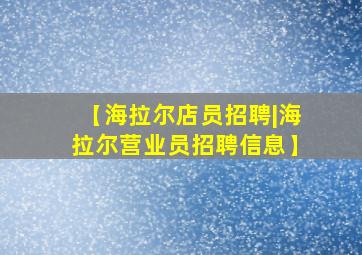 【海拉尔店员招聘|海拉尔营业员招聘信息】